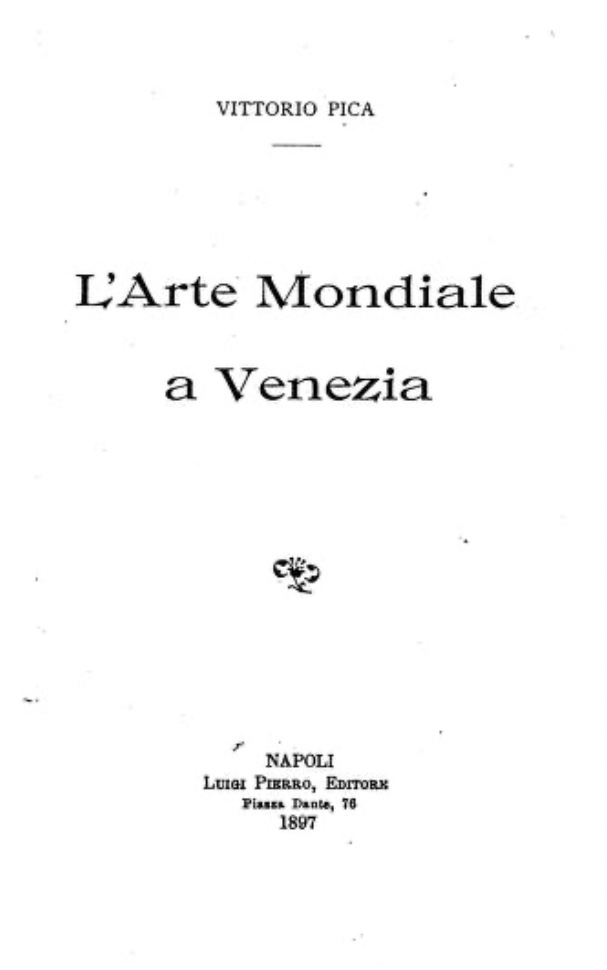 VITTORIO PICA

L'Arte Mondiale a Venezia

NAPOLI
Luigi Pierro, Editore
Piazza Dante, 76
1897